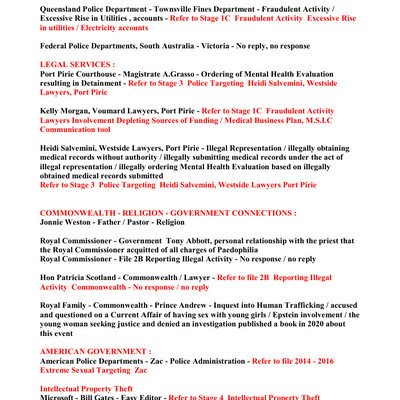 Queensland Police Department - Townsville Fines Department - Fraudulent Activity / Excessive Rise in Utilities , accounts - Refer to Stage 1C Fraudulent Activity Excessive Rise in utilities / Electricity accounts

Federal Police Departments, South Australia - Victoria - No reply, no response

LEGAL SERVICES :
Port Pirie Courthouse - Magistrate A.Grasso - Ordering of Mental Health Evaluation resulting in Detainment - Refer to Stage 3 Police Targeting Heidi Salvemini, Westside Lawyers, Port Pirie

Kelly Morgan, Voumard Lawyers, Port Pirie - Refer to Stage 1C Fraudulent Activity Lawyers Involvement Depleting Sources of Funding / Medical Business Plan, M.S.I.C Communication tool

Heidi Salvemini, Westside Lawyers, Port Pirie - Illegal Representation / illegally obtaining medical records without authority / illegally submitting medical records under the act of illegal representation / illegally ordering Mental Health Evaluation based on illegally obtained medical records submitted
Refer to Stage 3 Police Targeting Heidi Salvemini, Westside Lawyers Port Pirie

COMMONWEALTH - RELIGION - GOVERNMENT CONNECTIONS :
Jonnie Weston - Father / Pastor - Religion

Royal Commissioner - Government Tony Abbott, personal relationship with the priest that the Royal Commissioner acquitted of all charges of Paedophilia
Royal Commissioner - File 2B Reporting Illegal Activity - No response / no reply

Hon Patricia Scotland - Commonwealth / Lawyer - Refer to file 2B Reporting Illegal Activity Commonwealth - No response / no reply

Royal Family - Commonwealth - Prince Andrew - Inquest into Human Trafficking / accused and questioned on a Current Affair of having sex with young girls / Epstein involvement / the young woman seeking justice and denied an investigation published a book in 2020 about this event

AMERICAN GOVERNMENT :
American Police Departments - Zac - Police Administration - Refer to file 2014 - 2016 Extreme Sexual Targeting Zac

Intellectual Property Theft
Microsoft - Bill Gates - Easy Editor - Refer to Stage 4 Intellectual Property Theft